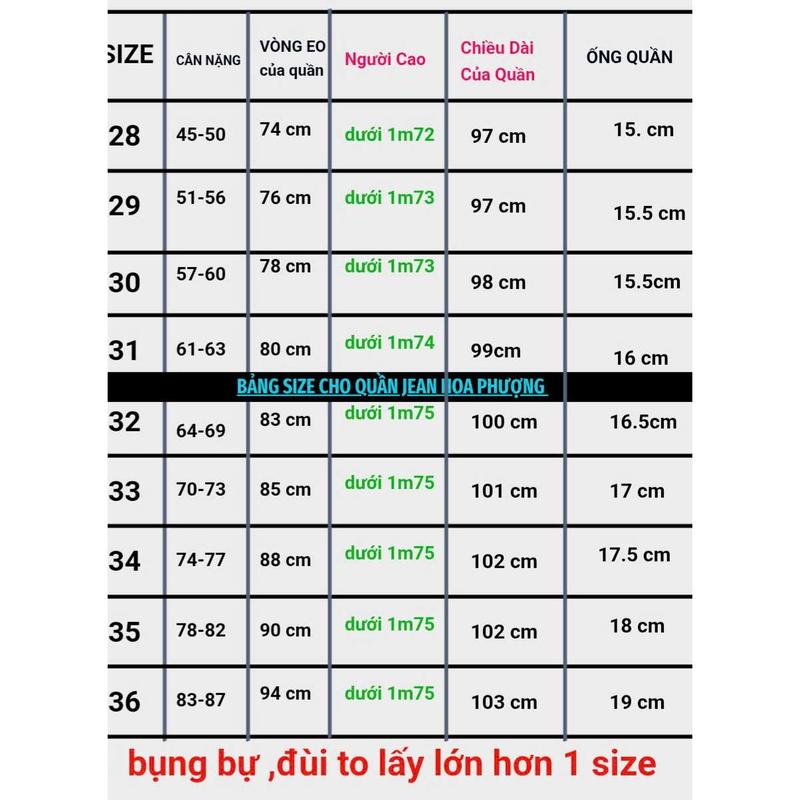 | SIZE | CÂN NẶNG | VÒNG EO của quần | Người Cao | Chiều Dài Của Quần | ỐNG QUẦN |
|---|---|---|---|---|---|
| 28 | 45-50 | 74 cm | dưới 1m72 | 97 cm | 15. cm |
| 29 | 51-56 | 76 cm | dưới 1m73 | 97 cm | 15.5 cm |
| 30 | 57-60 | 78 cm | dưới 1m73 | 98 cm | 15.5cm |
| 31 | 61-63 | 80 cm | dưới 1m74 | 99cm | 16 cm |
| 32 | 64-69 | 83 cm | dưới 1m75 | 100 cm | 16.5cm |
| 33 | 70-73 | 85 cm | dưới 1m75 | 101 cm | 17 cm |
| 34 | 74-77 | 88 cm | dưới 1m75 | 102 cm | 17.5 cm |
| 35 | 78-82 | 90 cm | dưới 1m75 | 102 cm | 18 cm |
| 36 | 83-87 | 94 cm | dưới 1m75 | 103 cm | 19 cm |

BẢNG SIZE CHO QUẦN JEAN HOA PHƯỢNG

bụng bự ,đùi to lấy lớn hơn 1 size